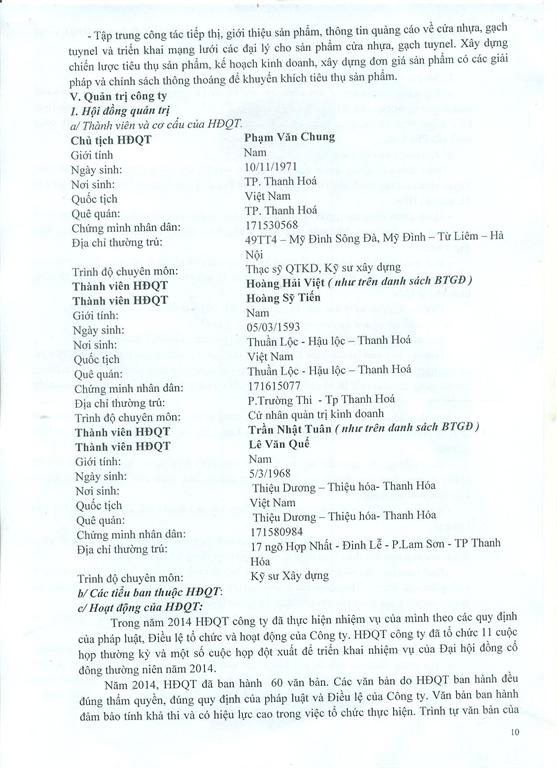 - Tập trung công tác tiếp thị, giới thiệu sản phẩm, thông tin quảng cáo về cửa nhựa, gạch tuynel và triển khai mạng lưới các đại lý cho sản phẩm cửa nhựa, gạch tuynel. Xây dựng chiến lược tiêu thụ sản phẩm, kế hoạch kinh doanh, xây dựng đơn giá sản phẩm có các giải pháp và chính sách thông thoáng để khuyến khích tiêu thụ sản phẩm.

V. Quản trị công ty

1. Hội đồng quản trị

a/ Thành viên và cơ cấu của HĐQT.

| | |
|---|---|
| Chủ tịch HĐQT | Phạm Văn Chung |
| Giới tính | Nam |
| Ngày sinh: | 10/11/1971 |
| Nơi sinh: | TP. Thanh Hoá |
| Quốc tịch | Việt Nam |
| Quê quán: | TP. Thanh Hoá |
| Chứng minh nhân dân: | 171530568 |
| Địa chỉ thường trú: | 49TT4 – Mỹ Đình Sông Đà, Mỹ Đình – Từ Liêm – Hà Nội |
| Trình độ chuyên môn: | Thạc sỹ QTKD, Kỹ sư xây dựng |
| Thành viên HĐQT | Hoàng Hải Việt ( như trên danh sách BTGĐ ) |
| Thành viên HĐQT | Hoàng Sỹ Tiến |
| Giới tính: | Nam |
| Ngày sinh: | 05/03/1593 |
| Nơi sinh: | Thuần Lộc - Hậu lộc – Thanh Hoá |
| Quốc tịch | Việt Nam |
| Quê quán: | Thuần Lộc - Hậu lộc – Thanh Hoá |
| Chứng minh nhân dân: | 171615077 |
| Địa chỉ thường trú: | P.Trường Thi - Tp Thanh Hoá |
| Trình độ chuyên môn: | Cử nhân quản trị kinh doanh |
| Thành viên HĐQT | Trần Nhật Tuân ( như trên danh sách BTGĐ ) |
| Thành viên HĐQT | Lê Văn Quế |
| Giới tính: | Nam |
| Ngày sinh: | 5/3/1968 |
| Nơi sinh: | Thiệu Dương – Thiệu hóa- Thanh Hóa |
| Quốc tịch | Việt Nam |
| Quê quán: | Thiệu Dương – Thiệu hóa- Thanh Hóa |
| Chứng minh nhân dân: | 171580984 |
| Địa chỉ thường trú: | 17 ngõ Hợp Nhất - Đinh Lễ - P.Lam Sơn - TP Thanh Hóa |
| Trình độ chuyên môn: | Kỹ sư Xây dựng |

b/ Các tiểu ban thuộc HĐQT:

c/ Hoạt động của HĐQT:

Trong năm 2014 HĐQT công ty đã thực hiện nhiệm vụ của mình theo các quy định của pháp luật, Điều lệ tổ chức và hoạt động của Công ty. HĐQT công ty đã tổ chức 11 cuộc họp thường kỳ và một số cuộc họp đột xuất để triển khai nhiệm vụ của Đại hội đồng cổ đông thường niên năm 2014.

Năm 2014, HĐQT đã ban hành 60 văn bản. Các văn bản do HĐQT ban hành đều đúng thẩm quyền, đúng quy định của pháp luật và Điều lệ của Công ty. Văn bản ban hành đảm bảo tính khả thi và có hiệu lực cao trong việc tổ chức thực hiện. Trình tự văn bản của

10